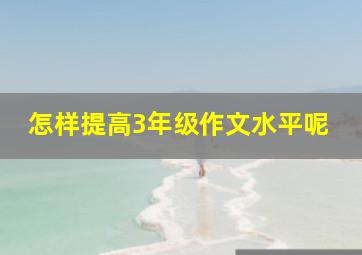 怎样提高3年级作文水平呢